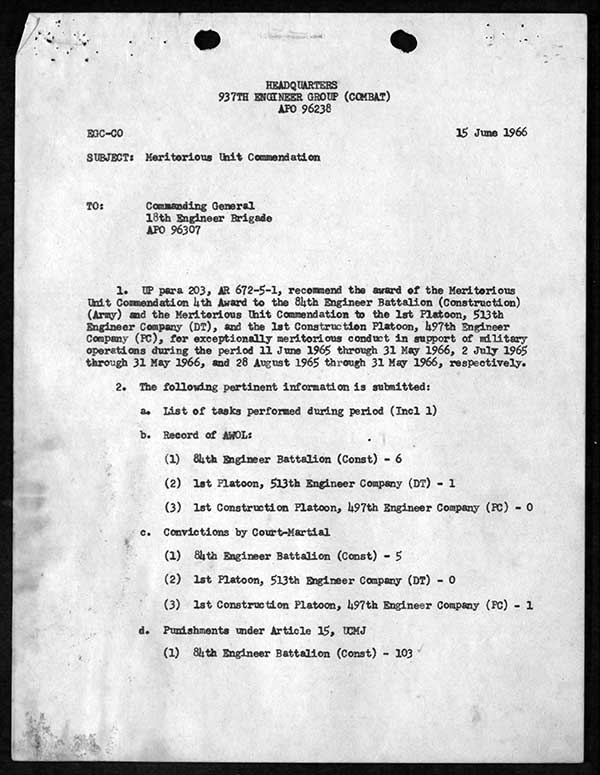 HEADQUARTERS
937TH ENGINEER GROUP (COMBAT)
APO 96238

EGC-CO

15 June 1966

SUBJECT: Meritorious Unit Commendation

TO: Commanding General
18th Engineer Brigade
APO 96307

1. UP para 203, AR 672-5-1, recommend the award of the Meritorious Unit Commendation 4th Award to the 84th Engineer Battalion (Construction) (Army) and the Meritorious Unit Commendation to the 1st Platoon, 513th Engineer Company (DT), and the 1st Construction Platoon, 497th Engineer Company (PC), for exceptionally meritorious conduct in support of military operations during the period 11 June 1965 through 31 May 1966, 2 July 1965 through 31 May 1966, and 28 August 1965 through 31 May 1966, respectively.

2. The following pertinent information is submitted:

a. List of tasks performed during period (Incl 1)

b. Record of AWOL:

(1) 84th Engineer Battalion (Const) - 6

(2) 1st Platoon, 513th Engineer Company (DT) - 1

(3) 1st Construction Platoon, 497th Engineer Company (PC) - 0

c. Convictions by Court-Martial

(1) 84th Engineer Battalion (Const) - 5

(2) 1st Platoon, 513th Engineer Company (DT) - 0

(3) 1st Construction Platoon, 497th Engineer Company (PC) - 1

d. Punishments under Article 15, UCMJ

(1) 84th Engineer Battalion (Const) - 103